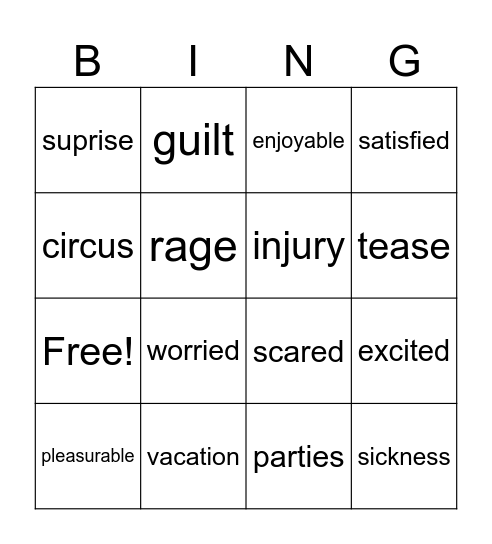 | B | I | N | G |
|---|---|---|---|
| suprise | guilt | enjoyable | satisfied |
| circus | rage | injury | tease |
| Free! | worried | scared | excited |
| pleasurable | vacation | parties | sickness |